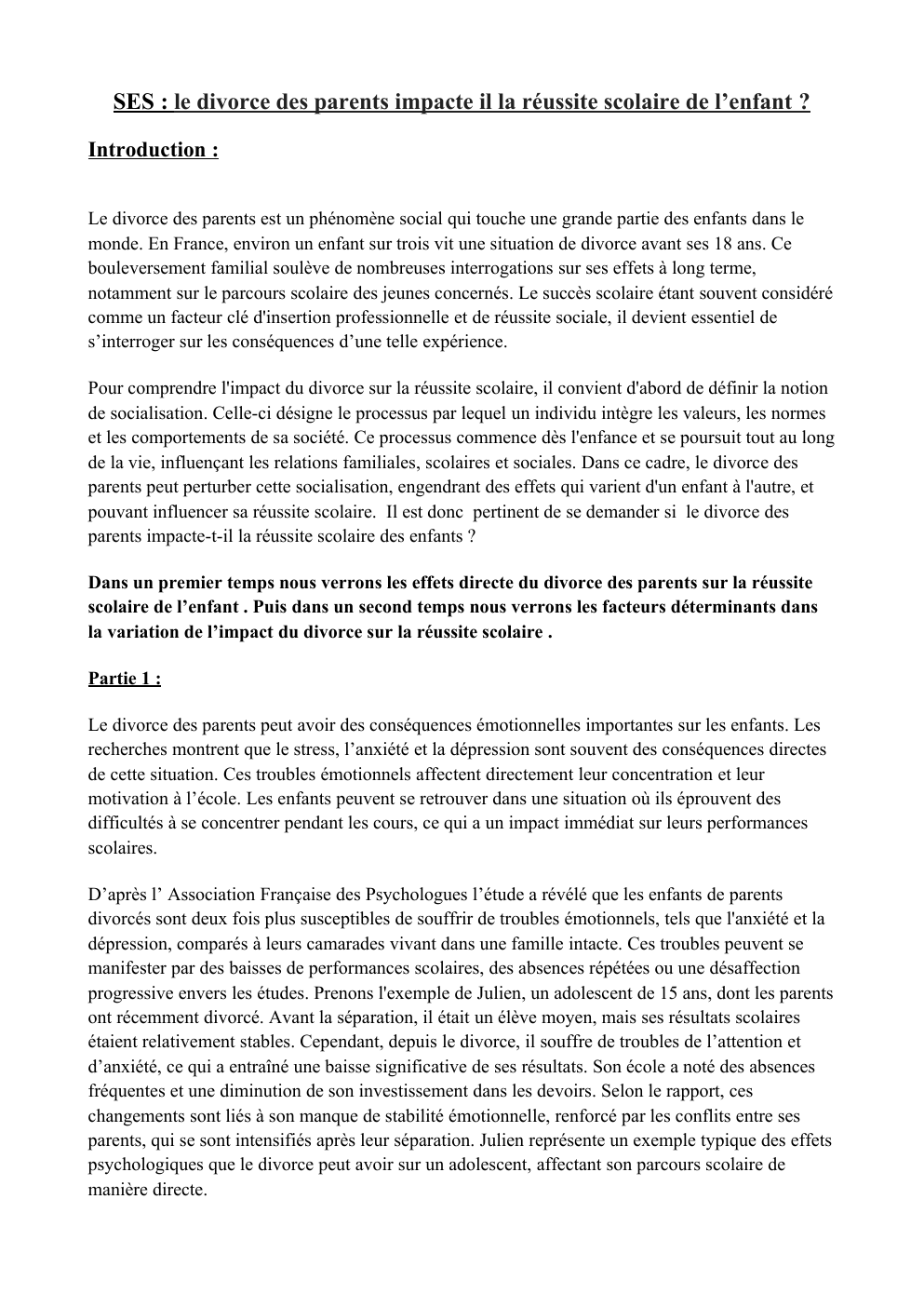 SES : le divorce des parents impacte il la réussite scolaire de l’enfant ?

Introduction :

Le divorce des parents est un phénomène social qui touche une grande partie des enfants dans le monde. En France, environ un enfant sur trois vit une situation de divorce avant ses 18 ans. Ce bouleversement familial soulève de nombreuses interrogations sur ses effets à long terme, notamment sur le parcours scolaire des jeunes concernés. Le succès scolaire étant souvent considéré comme un facteur clé d'insertion professionnelle et de réussite sociale, il devient essentiel de s’interroger sur les conséquences d’une telle expérience.

Pour comprendre l'impact du divorce sur la réussite scolaire, il convient d'abord de définir la notion de socialisation. Celle-ci désigne le processus par lequel un individu intègre les valeurs, les normes et les comportements de sa société. Ce processus commence dès l'enfance et se poursuit tout au long de la vie, influençant les relations familiales, scolaires et sociales. Dans ce cadre, le divorce des parents peut perturber cette socialisation, engendrant des effets qui varient d'un enfant à l'autre, et pouvant influencer sa réussite scolaire. Il est donc pertinent de se demander si le divorce des parents impacte-t-il la réussite scolaire des enfants ?

Dans un premier temps nous verrons les effets directe du divorce des parents sur la réussite scolaire de l’enfant . Puis dans un second temps nous verrons les facteurs déterminants dans la variation de l’impact du divorce sur la réussite scolaire .

Partie 1 :

Le divorce des parents peut avoir des conséquences émotionnelles importantes sur les enfants. Les recherches montrent que le stress, l’anxiété et la dépression sont souvent des conséquences directes de cette situation. Ces troubles émotionnels affectent directement leur concentration et leur motivation à l’école. Les enfants peuvent se retrouver dans une situation où ils éprouvent des difficultés à se concentrer pendant les cours, ce qui a un impact immédiat sur leurs performances scolaires.

D’après l’ Association Française des Psychologues l’étude a révélé que les enfants de parents divorcés sont deux fois plus susceptibles de souffrir de troubles émotionnels, tels que l'anxiété et la dépression, comparés à leurs camarades vivant dans une famille intacte. Ces troubles peuvent se manifester par des baisses de performances scolaires, des absences répétées ou une désaffection progressive envers les études. Prenons l'exemple de Julien, un adolescent de 15 ans, dont les parents ont récemment divorcé. Avant la séparation, il était un élève moyen, mais ses résultats scolaires étaient relativement stables. Cependant, depuis le divorce, il souffre de troubles de l’attention et d’anxiété, ce qui a entraîné une baisse significative de ses résultats. Son école a noté des absences fréquentes et une diminution de son investissement dans les devoirs. Selon le rapport, ces changements sont liés à son manque de stabilité émotionnelle, renforcé par les conflits entre ses parents, qui se sont intensifiés après leur séparation. Julien représente un exemple typique des effets psychologiques que le divorce peut avoir sur un adolescent, affectant son parcours scolaire de manière directe.